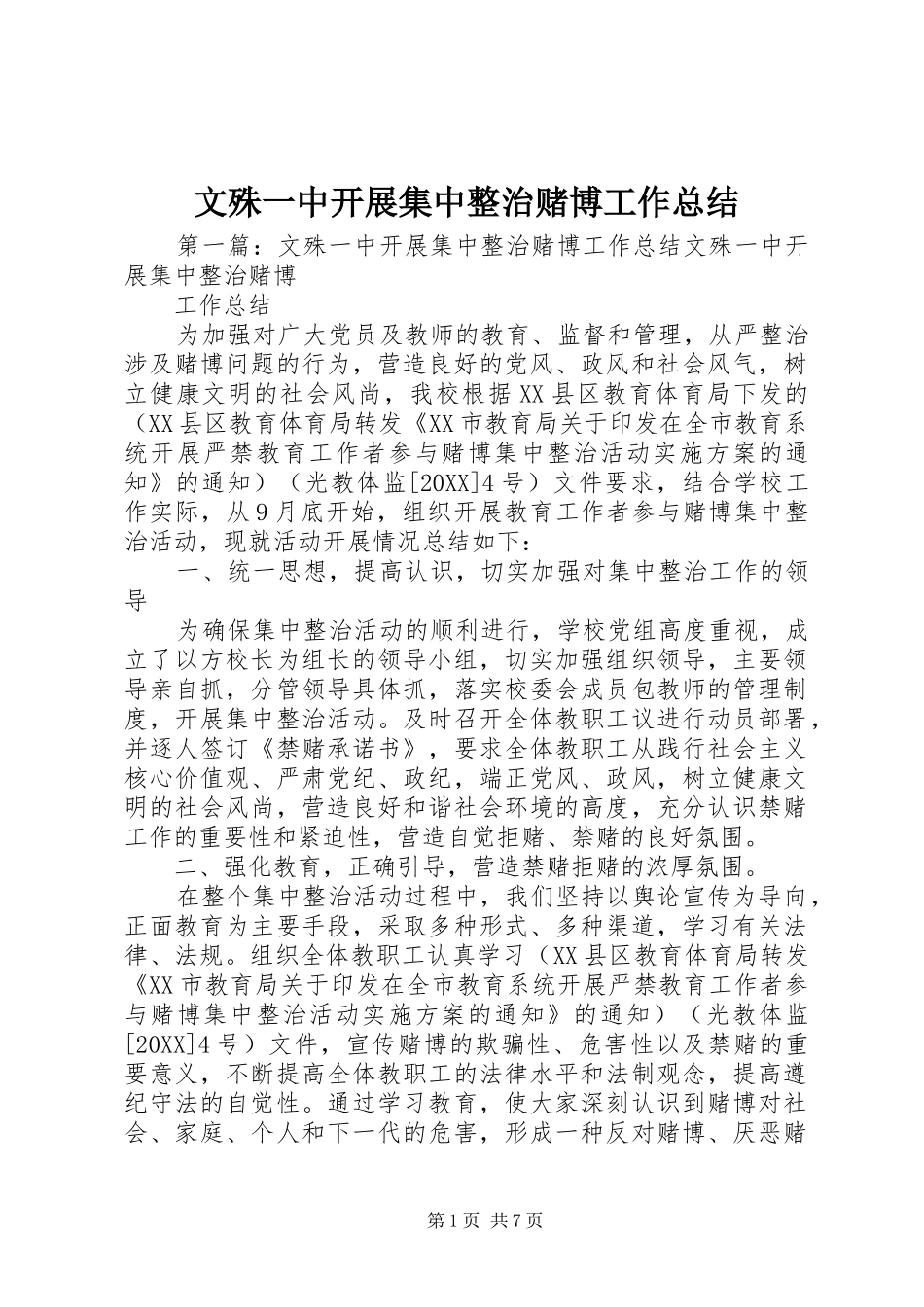 文殊一中开展集中整治赌博工作总结

第一篇：文殊一中开展集中整治赌博工作总结文殊一中开展集中整治赌博

工作总结

为加强对广大党员及教师的教育、监督和管理，从严整治涉及赌博问题的行为，营造良好的党风、政风和社会风气，树立健康文明的社会风尚，我校根据XX县区教育体育局下发的（XX县区教育体育局转发《XX市教育局关于印发在全市教育系统开展严禁教育工作者参与赌博集中整治活动实施方案的通知》的通知）（光教体监[20XX]4号）文件要求，结合学校工作实际，从9月底开始，组织开展教育工作者参与赌博集中整治活动，现就活动开展情况总结如下：

一、统一思想，提高认识，切实加强对集中整治工作的领导

为确保集中整治活动的顺利进行，学校党组高度重视，成立了以方校长为组长的领导小组，切实加强组织领导，主要领导亲自抓，分管领导具体抓，落实校委会成员包教师的管理制度，开展集中整治活动。及时召开全体教职工议进行动员部署，并逐人签订《禁赌承诺书》，要求全体教职工从践行社会主义核心价值观、严肃党纪、政纪，端正党风、政风，树立健康文明的社会风尚，营造良好和谐社会环境的高度，充分认识禁赌工作的重要性和紧迫性，营造自觉拒赌、禁赌的良好氛围。

二、强化教育，正确引导，营造禁赌拒赌的浓厚氛围。

在整个集中整治活动过程中，我们坚持以舆论宣传为导向，正面教育为主要手段，采取多种形式、多种渠道，学习有关法律、法规。组织全体教职工认真学习（XX县区教育体育局转发《XX市教育局关于印发在全市教育系统开展严禁教育工作者参与赌博集中整治活动实施方案的通知》的通知）（光教体监[20XX]4号）文件，宣传赌博的欺骗性、危害性以及禁赌的重要意义，不断提高全体教职工的法律水平和法制观念，提高遵纪守法的自觉性。通过学习教育，使大家深刻认识到赌博对社会、家庭、个人和下一代的危害，形成一种反对赌博、厌恶赌

第1页 共7页